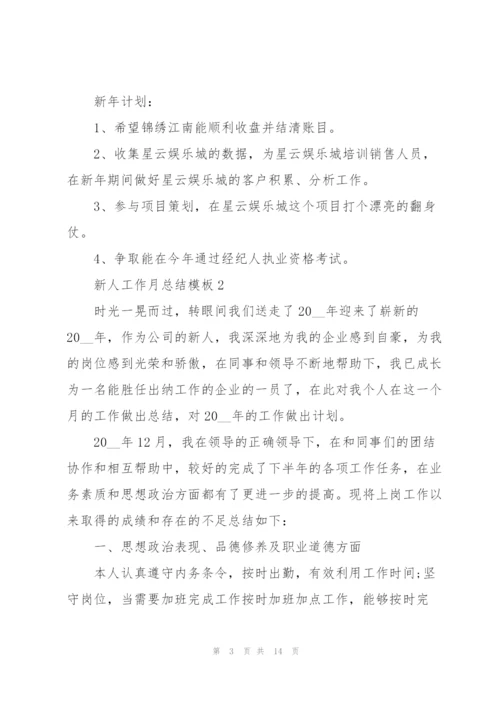 新年计划：

1、希望锦绣江南能顺利收盘并结清账目。

2、收集星云娱乐城的数据，为星云娱乐城培训销售人员，在新年期间做好星云娱乐城的客户积累、分析工作。

3、参与项目策划，在星云娱乐城这个项目打个漂亮的翻身仗。

4、争取能在今年通过经纪人执业资格考试。

新人工作月总结模板2

时光一晃而过，转眼间我们送走了20__年迎来了崭新的20__年，作为公司的新人，我深深地为我的企业感到自豪，为我的岗位感到光荣和骄傲，在同事和领导不断地帮助下，我已成长为一名能胜任出纳工作的企业的一员了，在此对我个人在这一个月的工作做出总结，对20__年的工作做出计划。

20__年12月，我在领导的正确领导下，在和同事们的团结协作和相互帮助中，较好的完成了下半年的各项工作任务，在业务素质和思想政治方面都有了更进一步的提高。现将上岗工作以来取得的成绩和存在的不足总结如下：

一、思想政治表现、品德修养及职业道德方面

本人认真遵守内务条令，按时出勤，有效利用工作时间;坚守岗位，当需要加班完成工作按时加班加点工作，能够按时完

第 3 页 共 14 页